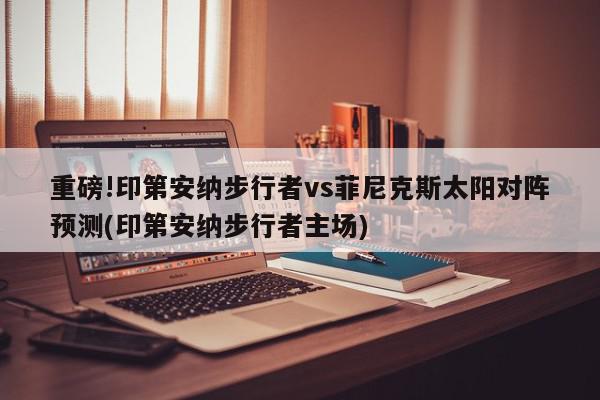 重磅!印第安纳步行者vs菲尼克斯太阳对阵预测(印第安纳步行者主场)